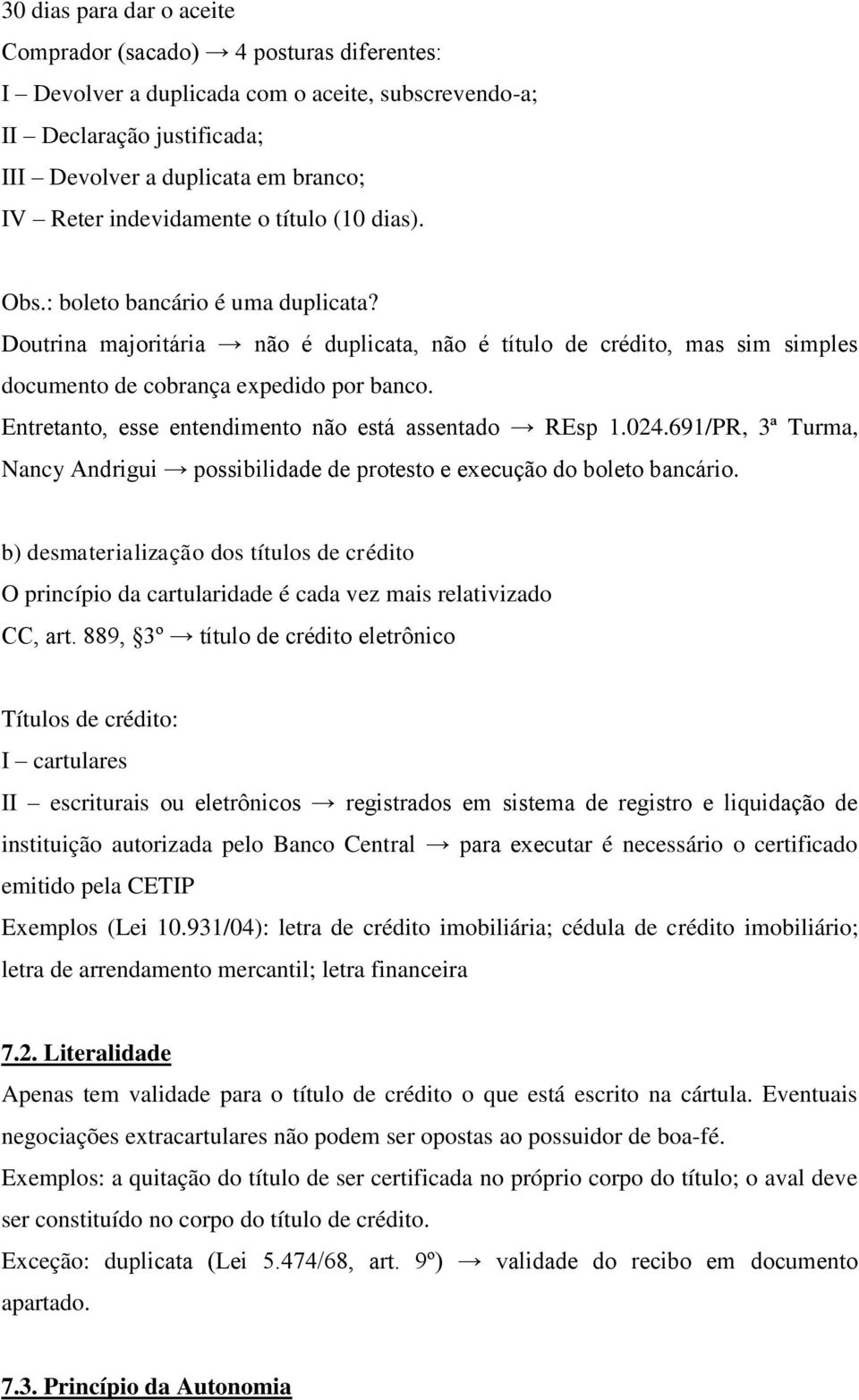 30 dias para dar o aceite
Comprador (sacado) → 4 posturas diferentes:
I – Devolver a duplicada com o aceite, subscrevendo-a;
II – Declaração justificada;
III – Devolver a duplicata em branco;
IV – Reter indevidamente o título (10 dias).

Obs.: boleto bancário é uma duplicata?
Doutrina majoritária → não é duplicata, não é título de crédito, mas sim simples documento de cobrança expedido por banco.
Entretanto, esse entendimento não está assentado → REsp 1.024.691/PR, 3ª Turma, Nancy Andrigui → possibilidade de protesto e execução do boleto bancário.

b) desmaterialização dos títulos de crédito
O princípio da cartularidade é cada vez mais relativizado
CC, art. 889, §3º → título de crédito eletrônico

Títulos de crédito:
I – cartulares
II – escriturais ou eletrônicos → registrados em sistema de registro e liquidação de instituição autorizada pelo Banco Central → para executar é necessário o certificado emitido pela CETIP
Exemplos (Lei 10.931/04): letra de crédito imobiliária; cédula de crédito imobiliário; letra de arrendamento mercantil; letra financeira

7.2. Literalidade
Apenas tem validade para o título de crédito o que está escrito na cártula. Eventuais negociações extracartulares não podem ser opostas ao possuidor de boa-fé.
Exemplos: a quitação do título de ser certificada no próprio corpo do título; o aval deve ser constituído no corpo do título de crédito.
Exceção: duplicata (Lei 5.474/68, art. 9º) → validade do recibo em documento apartado.

7.3. Princípio da Autonomia